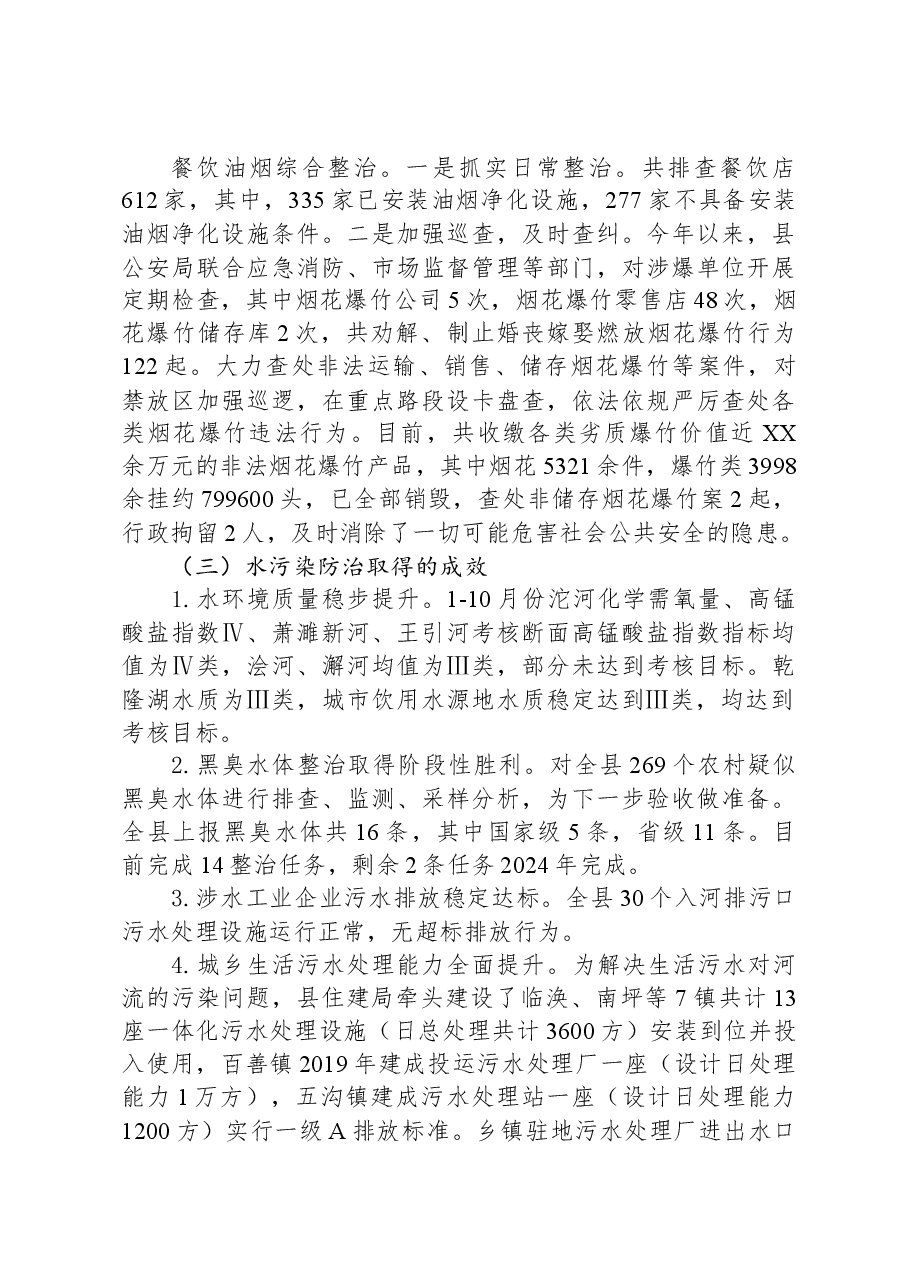 餐饮油烟综合整治。一是抓实日常整治。共排查餐饮店612家，其中，335家已安装油烟净化设施，277家不具备安装油烟净化设施条件。二是加强巡查，及时查纠。今年以来，县公安局联合应急消防、市场监督管理等部门，对涉爆单位开展定期检查，其中烟花爆竹公司5次，烟花爆竹零售店48次，烟花爆竹储存库2次，共劝解、制止婚丧嫁娶燃放烟花爆竹行为122起。大力查处非法运输、销售、储存烟花爆竹等案件，对禁放区加强巡逻，在重点路段设卡盘查，依法依规严厉查处各类烟花爆竹违法行为。目前，共收缴各类劣质爆竹价值近XX余万元的非法烟花爆竹产品，其中烟花5321余件，爆竹类3998余挂约799600头，已全部销毁，查处非储存烟花爆竹案2起，行政拘留2人，及时消除了一切可能危害社会公共安全的隐患。

（三）水污染防治取得的成效

1.水环境质量稳步提升。1-10月份沱河化学需氧量、高锰酸盐指数Ⅳ、萧濉新河、王引河考核断面高锰酸盐指数指标均值为Ⅳ类，浍河、澥河均值为Ⅲ类，部分未达到考核目标。乾隆湖水质为Ⅲ类，城市饮用水源地水质稳定达到Ⅲ类，均达到考核目标。

2.黑臭水体整治取得阶段性胜利。对全县269个农村疑似黑臭水体进行排查、监测、采样分析，为下一步验收做准备。全县上报黑臭水体共16条，其中国家级5条，省级11条。目前完成14整治任务，剩余2条任务2024年完成。

3.涉水工业企业污水排放稳定达标。全县30个入河排污口污水处理设施运行正常，无超标排放行为。

4.城乡生活污水处理能力全面提升。为解决生活污水对河流的污染问题，县住建局牵头建设了临涣、南坪等7镇共计13座一体化污水处理设施（日总处理共计3600方）安装到位并投入使用，百善镇2019年建成投运污水处理厂一座（设计日处理能力1万方），五沟镇建成污水处理站一座（设计日处理能力1200方）实行一级A排放标准。乡镇驻地污水处理厂进出水口